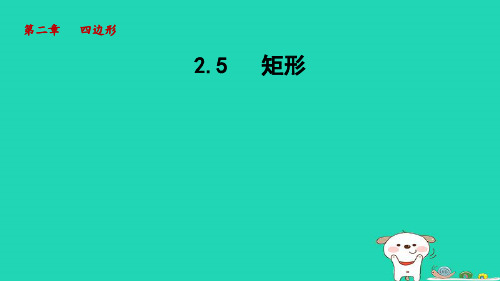 第二章　四边形

2.5　矩形